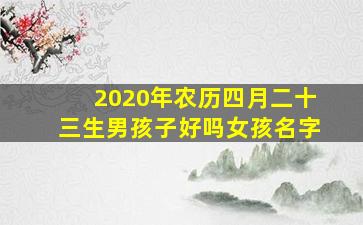 2020年农历四月二十三生男孩子好吗女孩名字